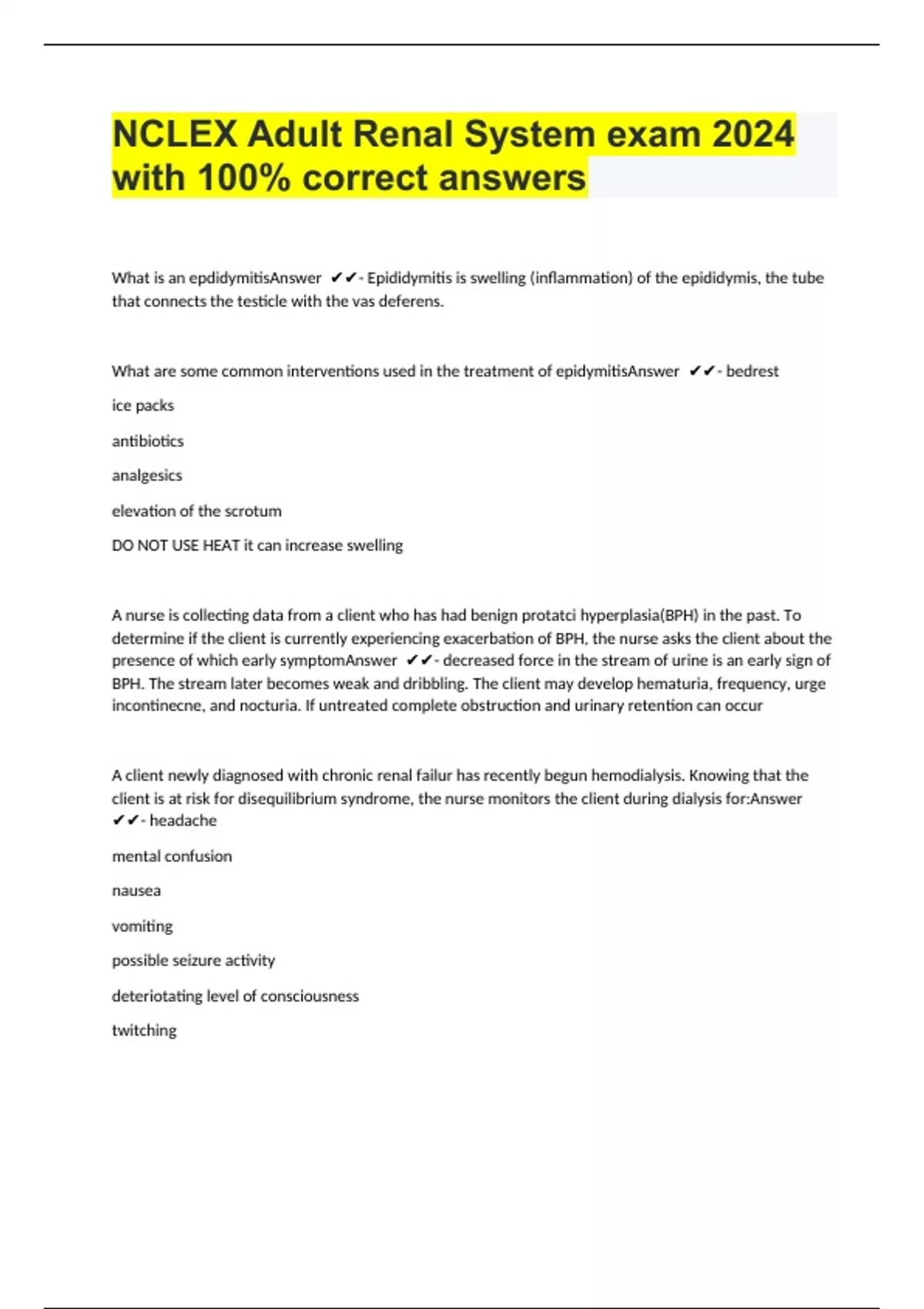 NCLEX Adult Renal System exam 2024 with 100% correct answers

What is an epdidymitisAnswer ✔✔- Epididymitis is swelling (inflammation) of the epididymis, the tube that connects the testicle with the vas deferens.

What are some common interventions used in the treatment of epidymitisAnswer ✔✔- bedrest

ice packs

antibiotics

analgesics

elevation of the scrotum

DO NOT USE HEAT it can increase swelling

A nurse is collecting data from a client who has had benign protatci hyperplasia(BPH) in the past. To determine if the client is currently experiencing exacerbation of BPH, the nurse asks the client about the presence of which early symptomAnswer ✔✔- decreased force in the stream of urine is an early sign of BPH. The stream later becomes weak and dribbling. The client may develop hematuria, frequency, urge incontinecne, and nocturia. If untreated complete obstruction and urinary retention can occur

A client newly diagnosed with chronic renal failur has recently begun hemodialysis. Knowing that the client is at risk for disequilibrium syndrome, the nurse monitors the client during dialysis for:Answer ✔✔- headache

mental confusion

nausea

vomiting

possible seizure activity

deteriotating level of consciousness

twitching